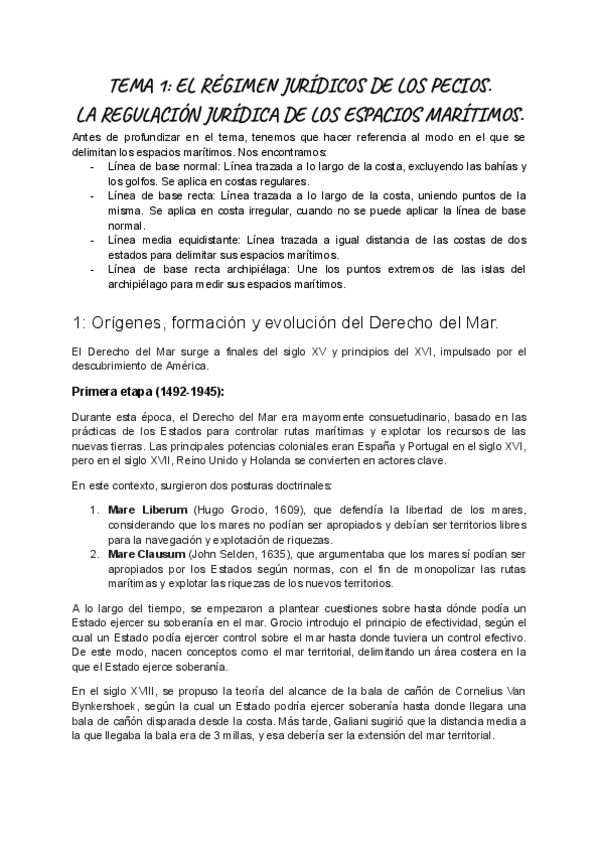 TEMA 1: EL RÉGIMEN JURÍDICOS DE LOS PECIOS.
LA REGULACIÓN JURÍDICA DE LOS ESPACIOS MARÍTIMOS.

Antes de profundizar en el tema, tenemos que hacer referencia al modo en el que se delimitan los espacios marítimos. Nos encontramos:
- Línea de base normal: Línea trazada a lo largo de la costa, excluyendo las bahías y los golfos. Se aplica en costas regulares.
- Línea de base recta: Línea trazada a lo largo de la costa, uniendo puntos de la misma. Se aplica en costa irregular, cuando no se puede aplicar la línea de base normal.
- Línea media equidistante: Línea trazada a igual distancia de las costas de dos estados para delimitar sus espacios marítimos.
- Línea de base recta archipiélaga: Une los puntos extremos de las islas del archipiélago para medir sus espacios marítimos.

1: Orígenes, formación y evolución del Derecho del Mar.

El Derecho del Mar surge a finales del siglo XV y principios del XVI, impulsado por el descubrimiento de América.

Primera etapa (1492-1945):

Durante esta época, el Derecho del Mar era mayormente consuetudinario, basado en las prácticas de los Estados para controlar rutas marítimas y explotar los recursos de las nuevas tierras. Las principales potencias coloniales eran España y Portugal en el siglo XVI, pero en el siglo XVII, Reino Unido y Holanda se convierten en actores clave.

En este contexto, surgieron dos posturas doctrinales:

1. Mare Liberum (Hugo Grocio, 1609), que defendía la libertad de los mares, considerando que los mares no podían ser apropiados y debían ser territorios libres para la navegación y explotación de riquezas.
2. Mare Clausum (John Selden, 1635), que argumentaba que los mares sí podían ser apropiados por los Estados según normas, con el fin de monopolizar las rutas marítimas y explotar las riquezas de los nuevos territorios.

A lo largo del tiempo, se empezaron a plantear cuestiones sobre hasta dónde podía un Estado ejercer su soberanía en el mar. Grocio introdujo el principio de efectividad, según el cual un Estado podía ejercer control sobre el mar hasta donde tuviera un control efectivo. De este modo, nacen conceptos como el mar territorial, delimitando un área costera en la que el Estado ejerce soberanía.

En el siglo XVIII, se propuso la teoría del alcance de la bala de cañón de Cornelius Van Bynkershoek, según la cual un Estado podría ejercer soberanía hasta donde llegara una bala de cañón disparada desde la costa. Más tarde, Galiani sugirió que la distancia media a la que llegaba la bala era de 3 millas, y esa debería ser la extensión del mar territorial.